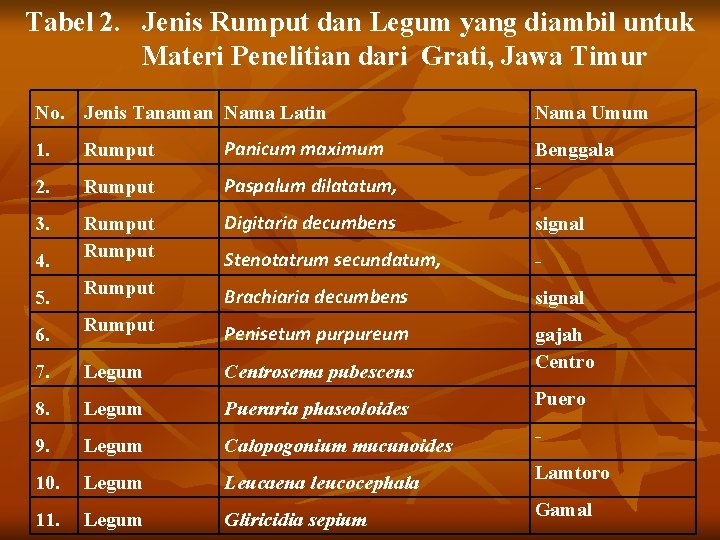 Tabel 2. Jenis Rumput dan Legum yang diambil untuk Materi Penelitian dari Grati, Jawa Timur

| No. | Jenis Tanaman | Nama Latin | Nama Umum |
|---|---|---|---|
| 1. | Rumput | Panicum maximum | Benggala |
| 2. | Rumput | Paspalum dilatatum, | - |
| 3. | Rumput | Digitaria decumbens | signal |
| 4. | Rumput | Stenotatrum secundatum, | - |
| 5. | Rumput | Brachiaria decumbens | signal |
| 6. | Rumput | Penisetum purpureum | gajah |
| 7. | Legum | Centrosema pubescens | Centro |
| 8. | Legum | Pueraria phaseoloides | Puero |
| 9. | Legum | Calopogonium mucunoides | - |
| 10. | Legum | Leucaena leucocephala | Lamtoro |
| 11. | Legum | Gliricidia sepium | Gamal |